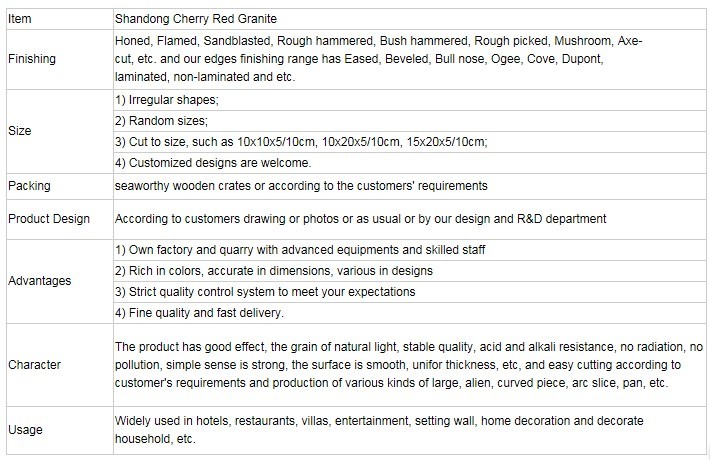 | Item | Shandong Cherry Red Granite |
|---|---|
| Finishing | Honed, Flamed, Sandblasted, Rough hammered, Bush hammered, Rough picked, Mushroom, Axe-cut, etc. and our edges finishing range has Eased, Beveled, Bull nose, Ogee, Cove, Dupont, laminated, non-laminated and etc. |
| Size | 1) Irregular shapes; |
| | 2) Random sizes; |
| | 3) Cut to size, such as 10x10x5/10cm, 10x20x5/10cm, 15x20x5/10cm; |
| | 4) Customized designs are welcome. |
| Packing | seaworthy wooden crates or according to the customers' requirements |
| Product Design | According to customers drawing or photos or as usual or by our design and R&D department |
| Advantages | 1) Own factory and quarry with advanced equipments and skilled staff |
| | 2) Rich in colors, accurate in dimensions, various in designs |
| | 3) Strict quality control system to meet your expectations |
| | 4) Fine quality and fast delivery. |
| Character | The product has good effect, the grain of natural light, stable quality, acid and alkali resistance, no radiation, no pollution, simple sense is strong, the surface is smooth, unifor thickness, etc, and easy cutting according to customer's requirements and production of various kinds of large, alien, curved piece, arc slice, pan, etc. |
| Usage | Widely used in hotels, restaurants, villas, entertainment, setting wall, home decoration and decorate household, etc. |